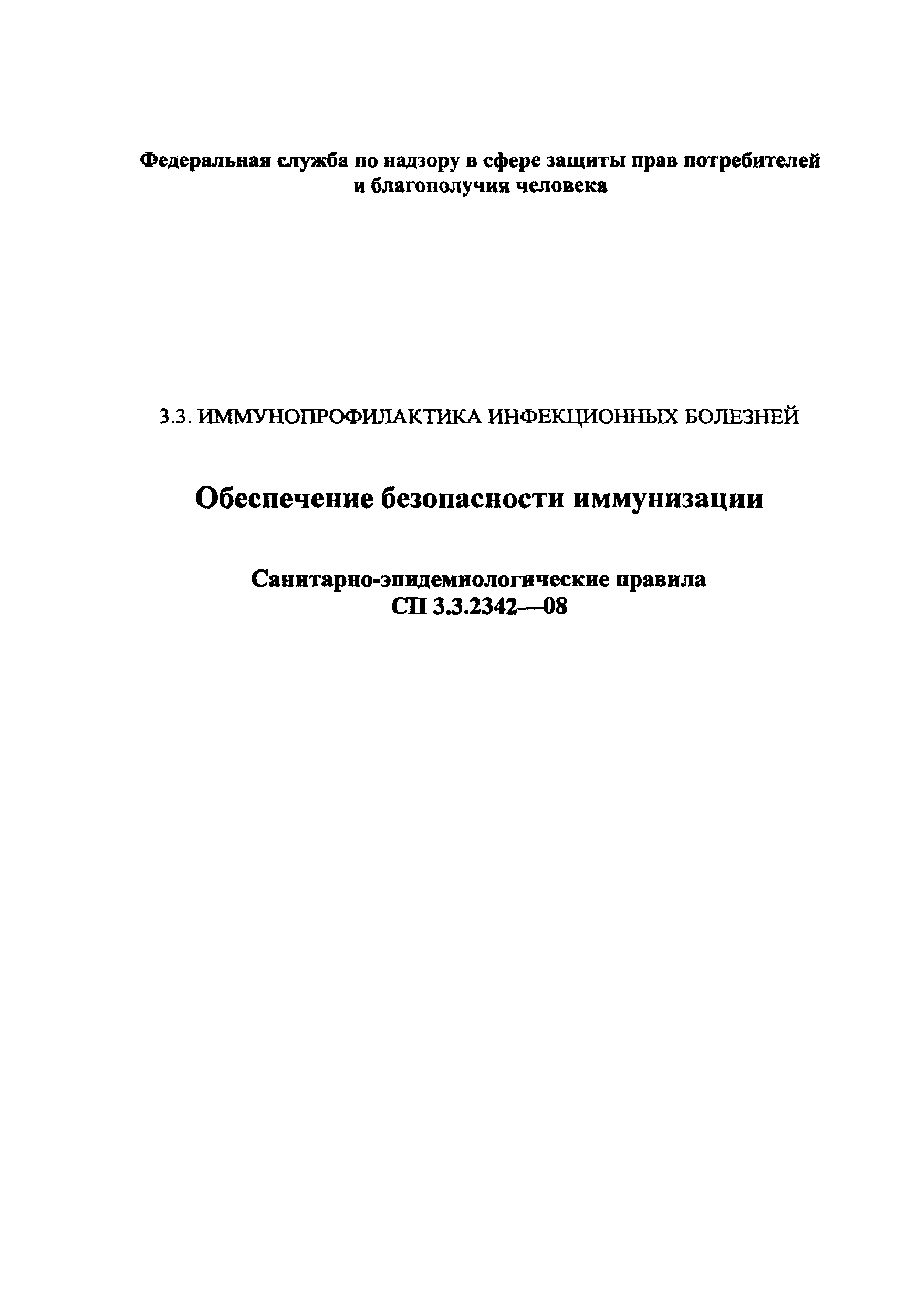 Федеральная служба по надзору в сфере защиты прав потребителей и благополучия человека

3.3. ИММУНОПРОФИЛАКТИКА ИНФЕКЦИОННЫХ БОЛЕЗНЕЙ

Обеспечение безопасности иммунизации

Санитарно-эпидемиологические правила
СП 3.3.2342—08